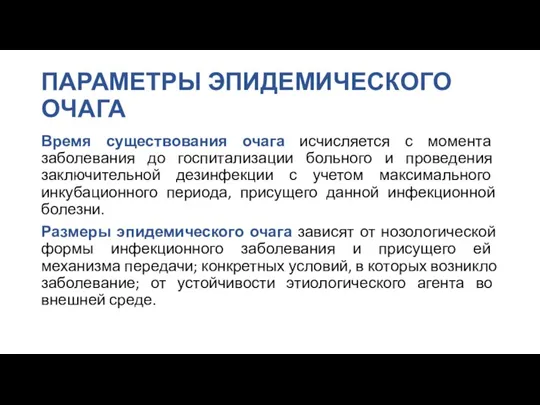 ПАРАМЕТРЫ ЭПИДЕМИЧЕСКОГО ОЧАГА

Время существования очага исчисляется с момента заболевания до госпитализации больного и проведения заключительной дезинфекции с учетом максимального инкубационного периода, присущего данной инфекционной болезни.

Размеры эпидемического очага зависят от нозологической формы инфекционного заболевания и присущего ей механизма передачи; конкретных условий, в которых возникло заболевание; от устойчивости этиологического агента во внешней среде.